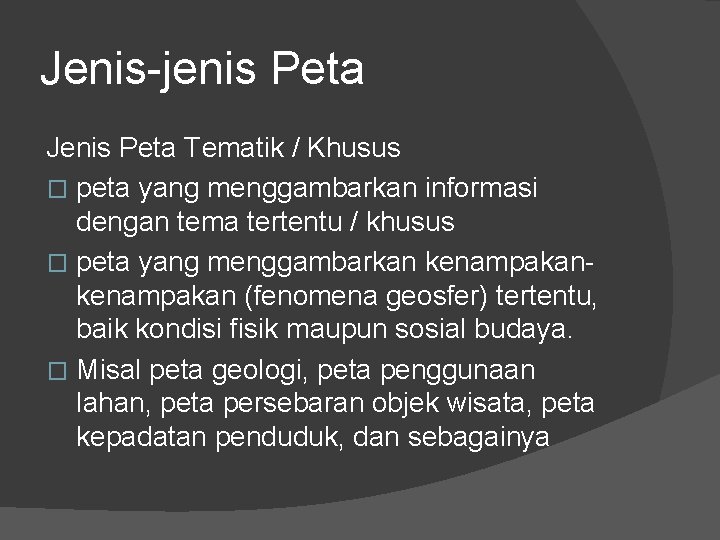 Jenis-jenis Peta

Jenis Peta Tematik / Khusus

□ peta yang menggambarkan informasi dengan tema tertentu / khusus

□ peta yang menggambarkan kenampakan-kenampakan (fenomena geosfer) tertentu, baik kondisi fisik maupun sosial budaya.

□ Misal peta geologi, peta penggunaan lahan, peta persebaran objek wisata, peta kepadatan penduduk, dan sebagainya